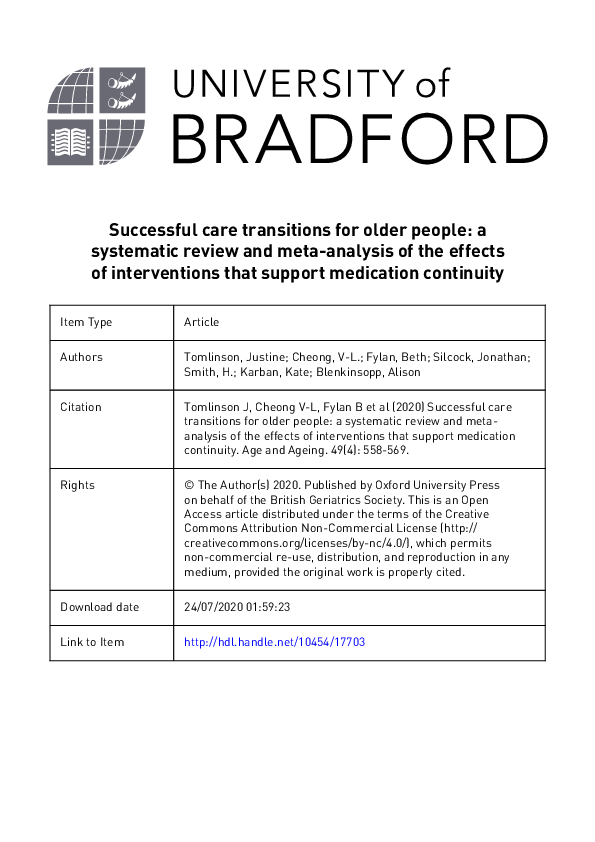 UNIVERSITY of
BRADFORD

Successful care transitions for older people: a systematic review and meta-analysis of the effects of interventions that support medication continuity

| Item Type | Article |
|---|---|
| Authors | Tomlinson, Justine; Cheong, V-L.; Fylan, Beth; Silcock, Jonathan; Smith, H.; Karban, Kate; Blenkinsopp, Alison |
| Citation | Tomlinson J, Cheong V-L, Fylan B et al (2020) Successful care transitions for older people: a systematic review and meta-analysis of the effects of interventions that support medication continuity. Age and Ageing. 49(4): 558-569. |
| Rights | © The Author(s) 2020. Published by Oxford University Press on behalf of the British Geriatrics Society. This is an Open Access article distributed under the terms of the Creative Commons Attribution Non-Commercial License (http://creativecommons.org/licenses/by-nc/4.0/), which permits non-commercial re-use, distribution, and reproduction in any medium, provided the original work is properly cited. |
| Download date | 24/07/2020 01:59:23 |
| Link to Item | http://hdl.handle.net/10454/17703 |